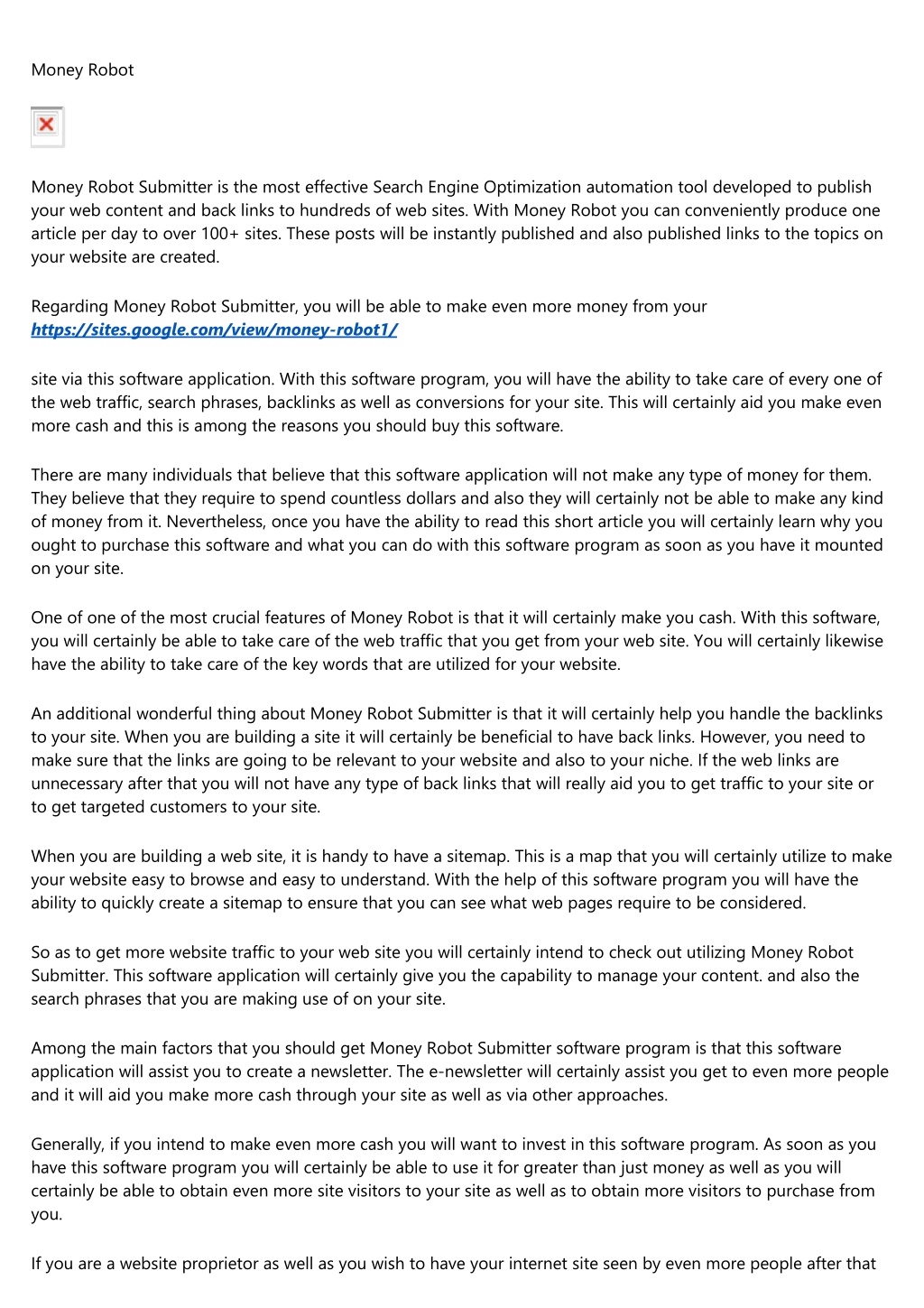 Money Robot

Money Robot Submitter is the most effective Search Engine Optimization automation tool developed to publish your web content and back links to hundreds of web sites. With Money Robot you can conveniently produce one article per day to over 100+ sites. These posts will be instantly published and also published links to the topics on your website are created.

Regarding Money Robot Submitter, you will be able to make even more money from your https://sites.google.com/view/money-robot1/

site via this software application. With this software program, you will have the ability to take care of every one of the web traffic, search phrases, backlinks as well as conversions for your site. This will certainly aid you make even more cash and this is among the reasons you should buy this software.

There are many individuals that believe that this software application will not make any type of money for them. They believe that they require to spend countless dollars and also they will certainly not be able to make any kind of money from it. Nevertheless, once you have the ability to read this short article you will certainly learn why you ought to purchase this software and what you can do with this software program as soon as you have it mounted on your site.

One of one of the most crucial features of Money Robot is that it will certainly make you cash. With this software, you will certainly be able to take care of the web traffic that you get from your web site. You will certainly likewise have the ability to take care of the key words that are utilized for your website.

An additional wonderful thing about Money Robot Submitter is that it will certainly help you handle the backlinks to your site. When you are building a site it will certainly be beneficial to have back links. However, you need to make sure that the links are going to be relevant to your website and also to your niche. If the web links are unnecessary after that you will not have any type of back links that will really aid you to get traffic to your site or to get targeted customers to your site.

When you are building a web site, it is handy to have a sitemap. This is a map that you will certainly utilize to make your website easy to browse and easy to understand. With the help of this software program you will have the ability to quickly create a sitemap to ensure that you can see what web pages require to be considered.

So as to get more website traffic to your web site you will certainly intend to check out utilizing Money Robot Submitter. This software application will certainly give you the capability to manage your content. and also the search phrases that you are making use of on your site.

Among the main factors that you should get Money Robot Submitter software program is that this software application will assist you to create a newsletter. The e-newsletter will certainly assist you get to even more people and it will aid you make more cash through your site as well as via other approaches.

Generally, if you intend to make even more cash you will want to invest in this software program. As soon as you have this software program you will certainly be able to use it for greater than just money as well as you will certainly be able to obtain even more site visitors to your site as well as to obtain more visitors to purchase from you.

If you are a website proprietor as well as you wish to have your internet site seen by even more people after that